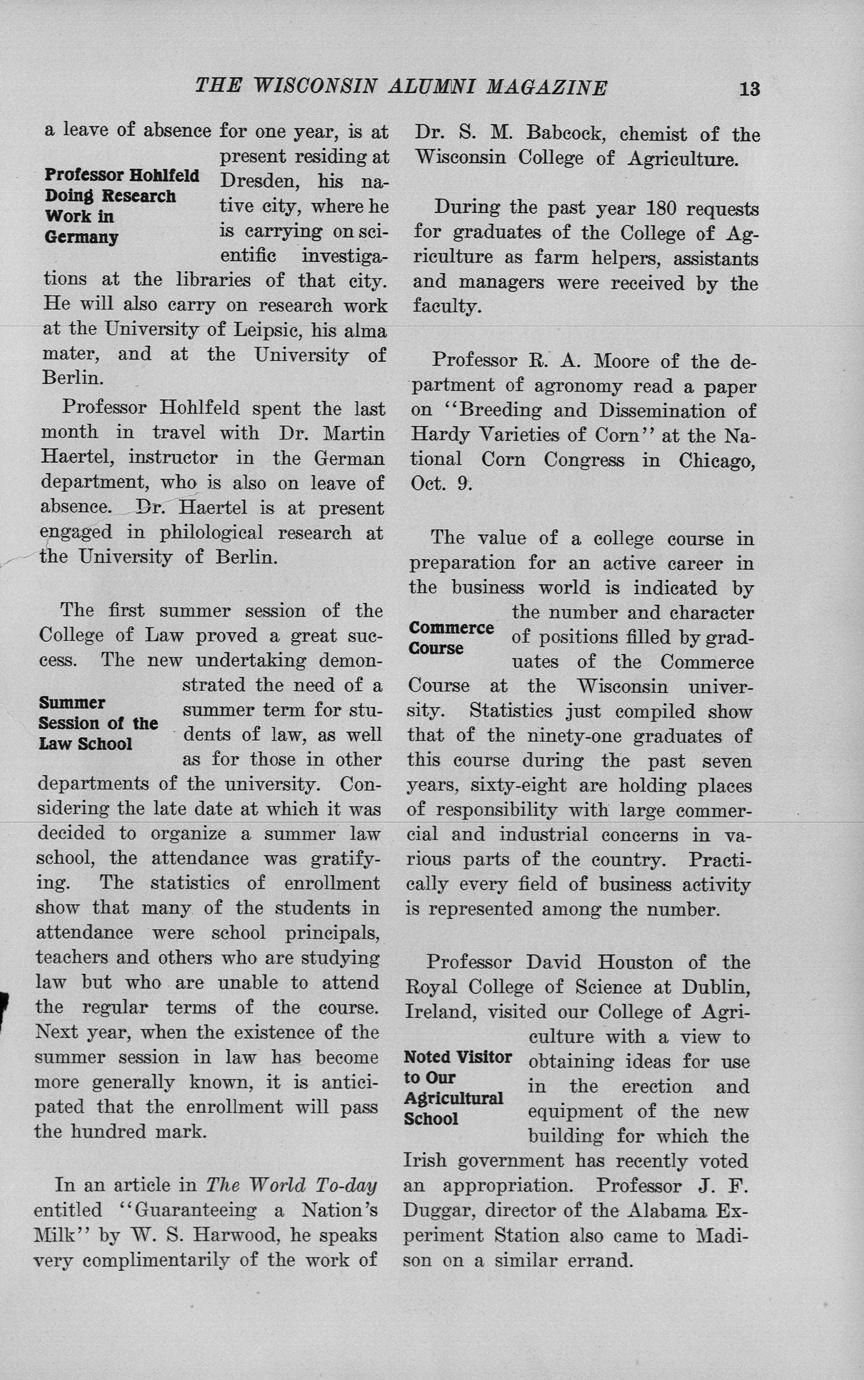 THE WISCONSIN ALUMNI MAGAZINE 13

Professor Hohlfeld Doing Research Work in Germany

a leave of absence for one year, is at present residing at Dresden, his native city, where he is carrying on scientific investigations at the libraries of that city. He will also carry on research work at the University of Leipsic, his alma mater, and at the University of Berlin.

Professor Hohlfeld spent the last month in travel with Dr. Martin Haertel, instructor in the German department, who is also on leave of absence. Dr. Haertel is at present engaged in philological research at the University of Berlin.

Summer Session of the Law School

The first summer session of the College of Law proved a great success. The new undertaking demonstrated the need of a summer term for students of law, as well as for those in other departments of the university. Considering the late date at which it was decided to organize a summer law school, the attendance was gratifying. The statistics of enrollment show that many of the students in attendance were school principals, teachers and others who are studying law but who are unable to attend the regular terms of the course. Next year, when the existence of the summer session in law has become more generally known, it is anticipated that the enrollment will pass the hundred mark.

In an article in The World To-day entitled "Guaranteeing a Nation's Milk" by W. S. Harwood, he speaks very complimentarily of the work of Dr. S. M. Babcock, chemist of the Wisconsin College of Agriculture.

During the past year 180 requests for graduates of the College of Agriculture as farm helpers, assistants and managers were received by the faculty.

Professor R. A. Moore of the department of agronomy read a paper on "Breeding and Dissemination of Hardy Varieties of Corn" at the National Corn Congress in Chicago, Oct. 9.

Commerce Course

The value of a college course in preparation for an active career in the business world is indicated by the number and character of positions filled by graduates of the Commerce Course at the Wisconsin university. Statistics just compiled show that of the ninety-one graduates of this course during the past seven years, sixty-eight are holding places of responsibility with large commercial and industrial concerns in various parts of the country. Practically every field of business activity is represented among the number.

Noted Visitor to Our Agricultural School

Professor David Houston of the Royal College of Science at Dublin, Ireland, visited our College of Agriculture with a view to obtaining ideas for use in the erection and equipment of the new building for which the Irish government has recently voted an appropriation. Professor J. F. Duggar, director of the Alabama Experiment Station also came to Madison on a similar errand.